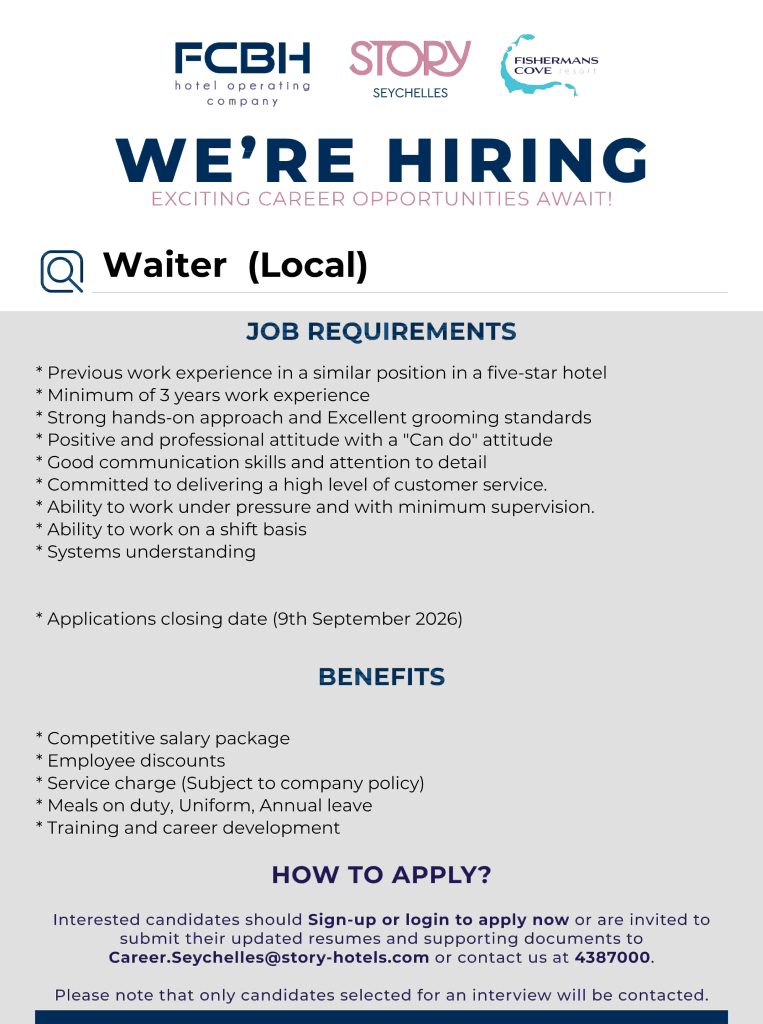 FCBH
hotel operating company

STORY
SEYCHELLES

FISHERMANS COVE resort

WE'RE HIRING
EXCITING CAREER OPPORTUNITIES AWAIT!

Waiter (Local)

JOB REQUIREMENTS

* Previous work experience in a similar position in a five-star hotel
* Minimum of 3 years work experience
* Strong hands-on approach and Excellent grooming standards
* Positive and professional attitude with a "Can do" attitude
* Good communication skills and attention to detail
* Committed to delivering a high level of customer service.
* Ability to work under pressure and with minimum supervision.
* Ability to work on a shift basis
* Systems understanding

* Applications closing date (9th September 2026)

BENEFITS

* Competitive salary package
* Employee discounts
* Service charge (Subject to company policy)
* Meals on duty, Uniform, Annual leave
* Training and career development

HOW TO APPLY?

Interested candidates should Sign-up or login to apply now or are invited to submit their updated resumes and supporting documents to Career.Seychelles@story-hotels.com or contact us at 4387000.

Please note that only candidates selected for an interview will be contacted.